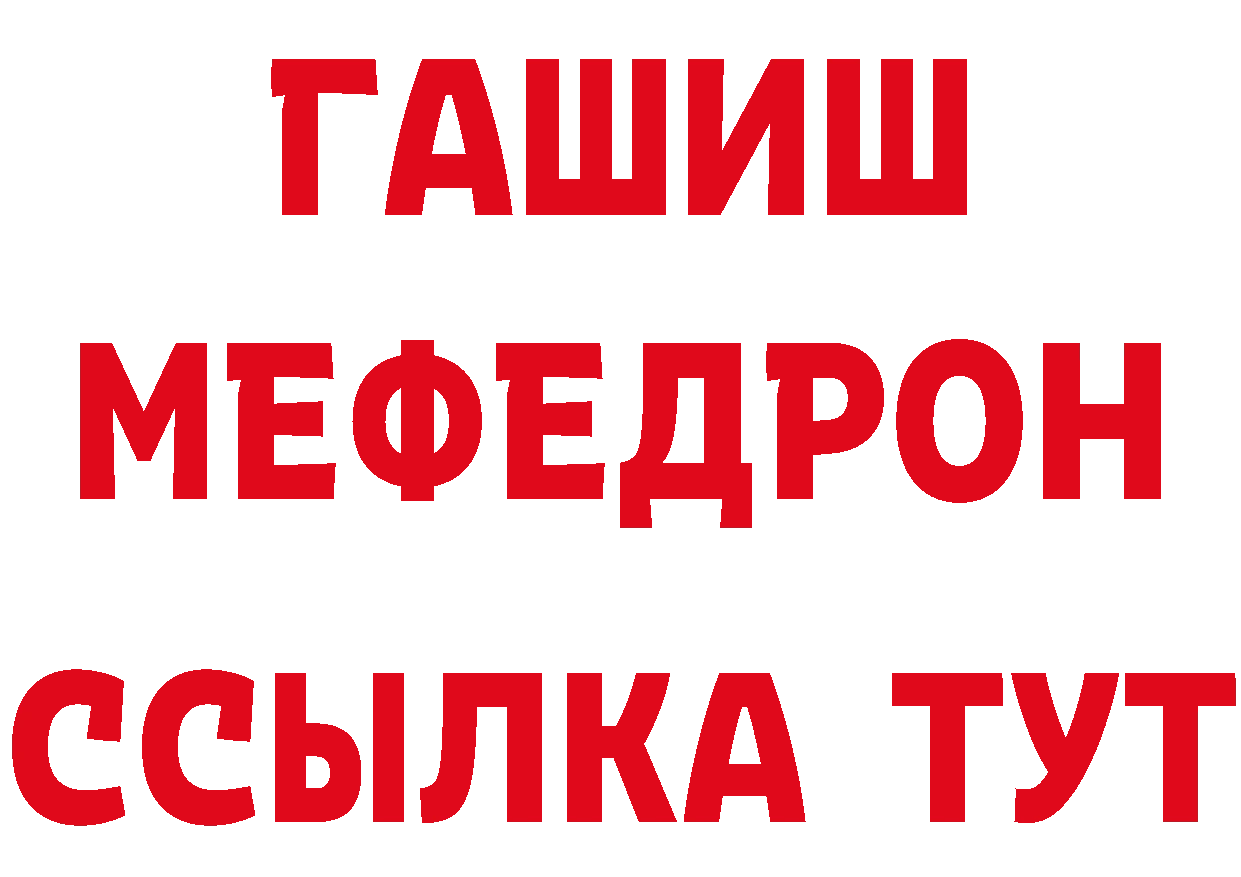 ГАШИШ
МЕФЕДРОН
ССЫЛКА ТУТ